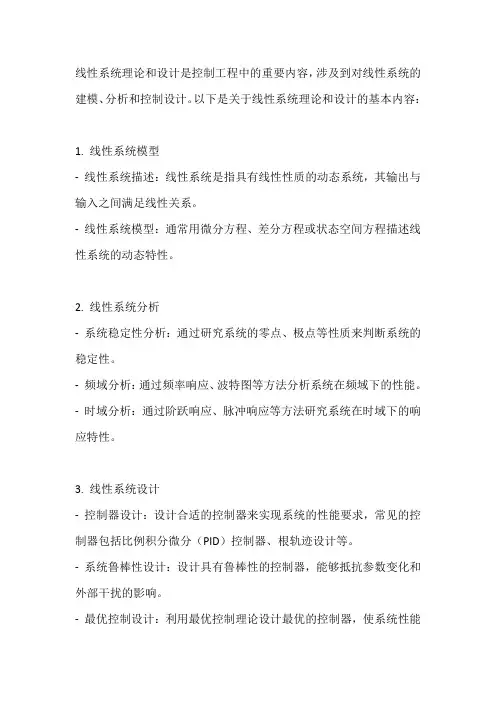 线性系统理论和设计是控制工程中的重要内容，涉及到对线性系统的建模、分析和控制设计。以下是关于线性系统理论和设计的基本内容：

1. 线性系统模型
- 线性系统描述：线性系统是指具有线性性质的动态系统，其输出与输入之间满足线性关系。
- 线性系统模型：通常用微分方程、差分方程或状态空间方程描述线性系统的动态特性。

2. 线性系统分析
- 系统稳定性分析：通过研究系统的零点、极点等性质来判断系统的稳定性。
- 频域分析：通过频率响应、波特图等方法分析系统在频域下的性能。
- 时域分析：通过阶跃响应、脉冲响应等方法研究系统在时域下的响应特性。

3. 线性系统设计
- 控制器设计：设计合适的控制器来实现系统的性能要求，常见的控制器包括比例积分微分（PID）控制器、根轨迹设计等。
- 系统鲁棒性设计：设计具有鲁棒性的控制器，能够抵抗参数变化和外部干扰的影响。
- 最优控制设计：利用最优控制理论设计最优的控制器，使系统性能